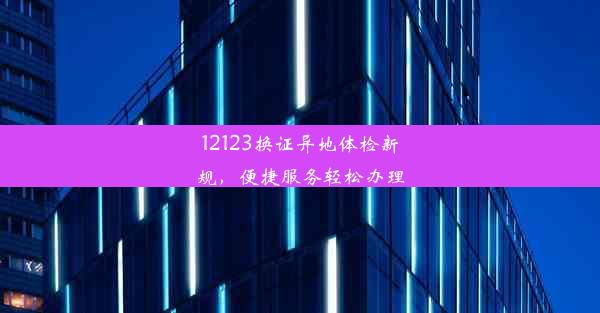 12123换证异地体检新规，便捷服务轻松办理